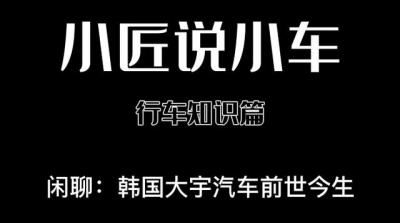 小匠说小车

行车知识篇

闲聊：韩国大宇汽车前世今生